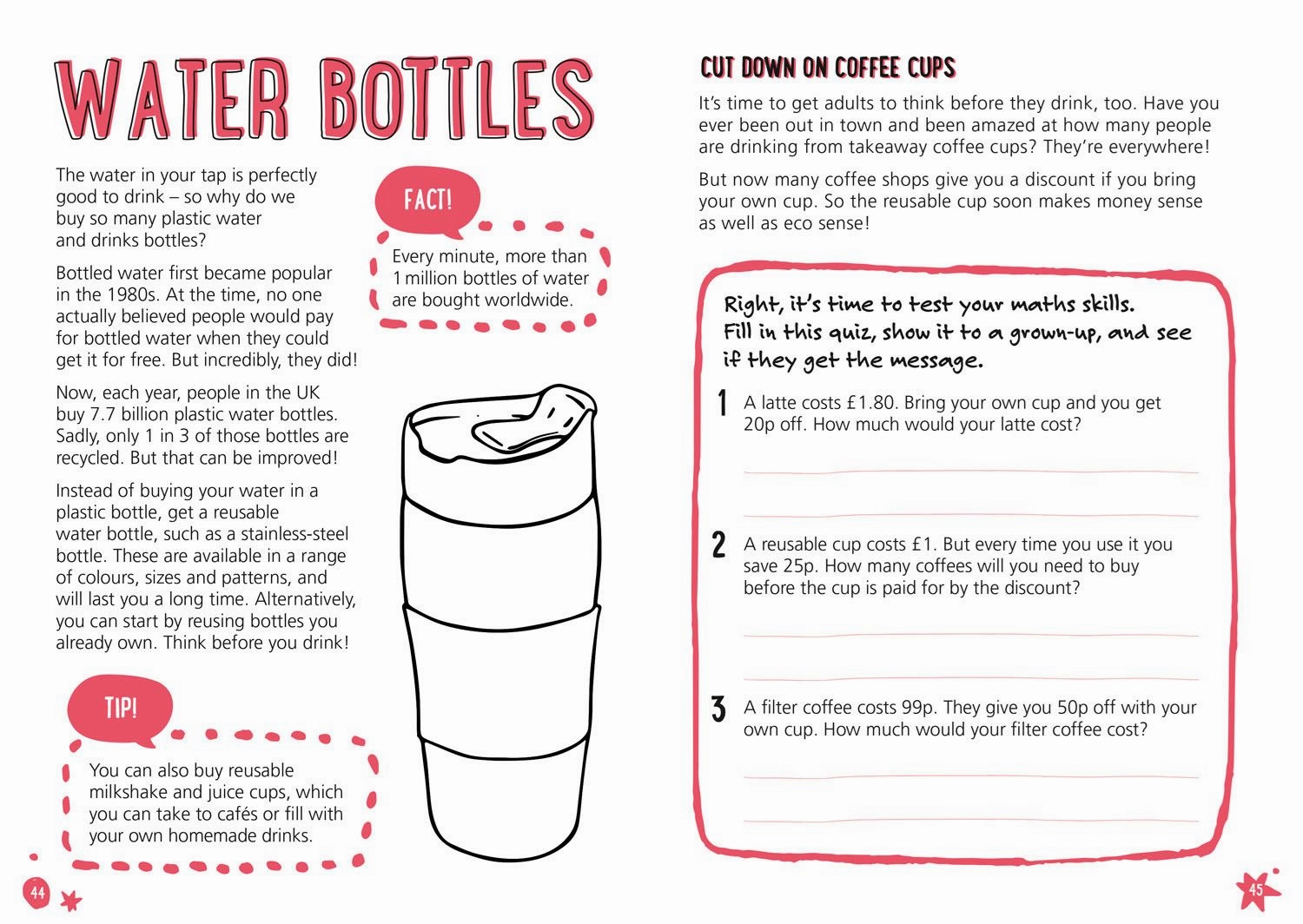 WATER BOTTLES

The water in your tap is perfectly good to drink – so why do we buy so many plastic water and drinks bottles?

Bottled water first became popular in the 1980s. At the time, no one actually believed people would pay for bottled water when they could get it for free. But incredibly, they did!

Now, each year, people in the UK buy 7.7 billion plastic water bottles. Sadly, only 1 in 3 of those bottles are recycled. But that can be improved!

Instead of buying your water in a plastic bottle, get a reusable water bottle, such as a stainless-steel bottle. These are available in a range of colours, sizes and patterns, and will last you a long time. Alternatively, you can start by reusing bottles you already own. Think before you drink!

FACT!

Every minute, more than 1 million bottles of water are bought worldwide.

TIP!

You can also buy reusable milkshake and juice cups, which you can take to cafés or fill with your own homemade drinks.

44

CUT DOWN ON COFFEE CUPS

It's time to get adults to think before they drink, too. Have you ever been out in town and been amazed at how many people are drinking from takeaway coffee cups? They're everywhere!

But now many coffee shops give you a discount if you bring your own cup. So the reusable cup soon makes money sense as well as eco sense!

Right, it's time to test your maths skills. Fill in this quiz, show it to a grown-up, and see if they get the message.

1 A latte costs £1.80. Bring your own cup and you get 20p off. How much would your latte cost?

2 A reusable cup costs £1. But every time you use it you save 25p. How many coffees will you need to buy before the cup is paid for by the discount?

3 A filter coffee costs 99p. They give you 50p off with your own cup. How much would your filter coffee cost?

45